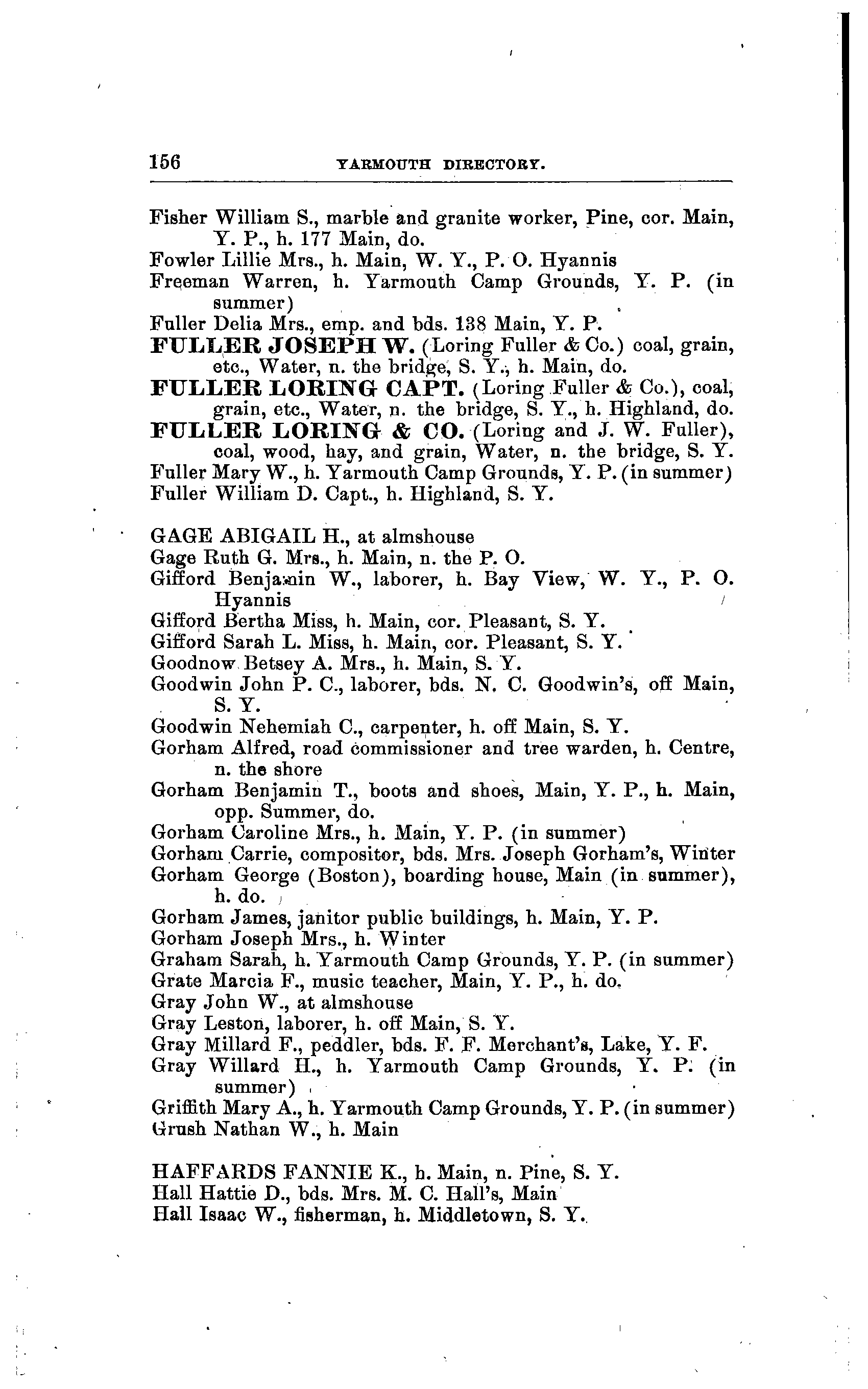 156 YARMOUTH DIRECTORY.

Fisher William S., marble and granite worker, Pine, cor. Main, Y. P., h. 177 Main, do.
Fowler Lillie Mrs., h. Main, W. Y., P. O. Hyannis
Freeman Warren, h. Yarmouth Camp Grounds, Y. P. (in summer)
Fuller Delia Mrs., emp. and bds. 138 Main, Y. P.
FULLER JOSEPH W. (Loring Fuller & Co.) coal, grain, etc., Water, n. the bridge, S. Y., h. Main, do.
FULLER LORING CAPT. (Loring Fuller & Co.), coal, grain, etc., Water, n. the bridge, S. Y., h. Highland, do.
FULLER LORING & CO. (Loring and J. W. Fuller), coal, wood, hay, and grain, Water, n. the bridge, S. Y.
Fuller Mary W., h. Yarmouth Camp Grounds, Y. P. (in summer)
Fuller William D. Capt., h. Highland, S. Y.

GAGE ABIGAIL H., at almshouse
Gage Ruth G. Mrs., h. Main, n. the P. O.
Gifford Benjamin W., laborer, h. Bay View, W. Y., P. O. Hyannis
Gifford Bertha Miss, h. Main, cor. Pleasant, S. Y.
Gifford Sarah L. Miss, h. Main, cor. Pleasant, S. Y.
Goodnow Betsey A. Mrs., h. Main, S. Y.
Goodwin John P. C., laborer, bds. N. C. Goodwin's, off Main, S. Y.
Goodwin Nehemiah C., carpenter, h. off Main, S. Y.
Gorham Alfred, road commissioner and tree warden, h. Centre, n. the shore
Gorham Benjamin T., boots and shoes, Main, Y. P., h. Main, opp. Summer, do.
Gorham Caroline Mrs., h. Main, Y. P. (in summer)
Gorham Carrie, compositor, bds. Mrs. Joseph Gorham's, Winter
Gorham George (Boston), boarding house, Main (in summer), h. do.
Gorham James, janitor public buildings, h. Main, Y. P.
Gorham Joseph Mrs., h. Winter
Graham Sarah, h. Yarmouth Camp Grounds, Y. P. (in summer)
Grate Marcia F., music teacher, Main, Y. P., h. do.
Gray John W., at almshouse
Gray Leston, laborer, h. off Main, S. Y.
Gray Millard F., peddler, bds. F. F. Merchant's, Lake, Y. F.
Gray Willard H., h. Yarmouth Camp Grounds, Y. P. (in summer)
Griffith Mary A., h. Yarmouth Camp Grounds, Y. P. (in summer)
Grush Nathan W., h. Main

HAFFARDS FANNIE K., h. Main, n. Pine, S. Y.
Hall Hattie D., bds. Mrs. M. C. Hall's, Main
Hall Isaac W., fisherman, h. Middletown, S. Y.